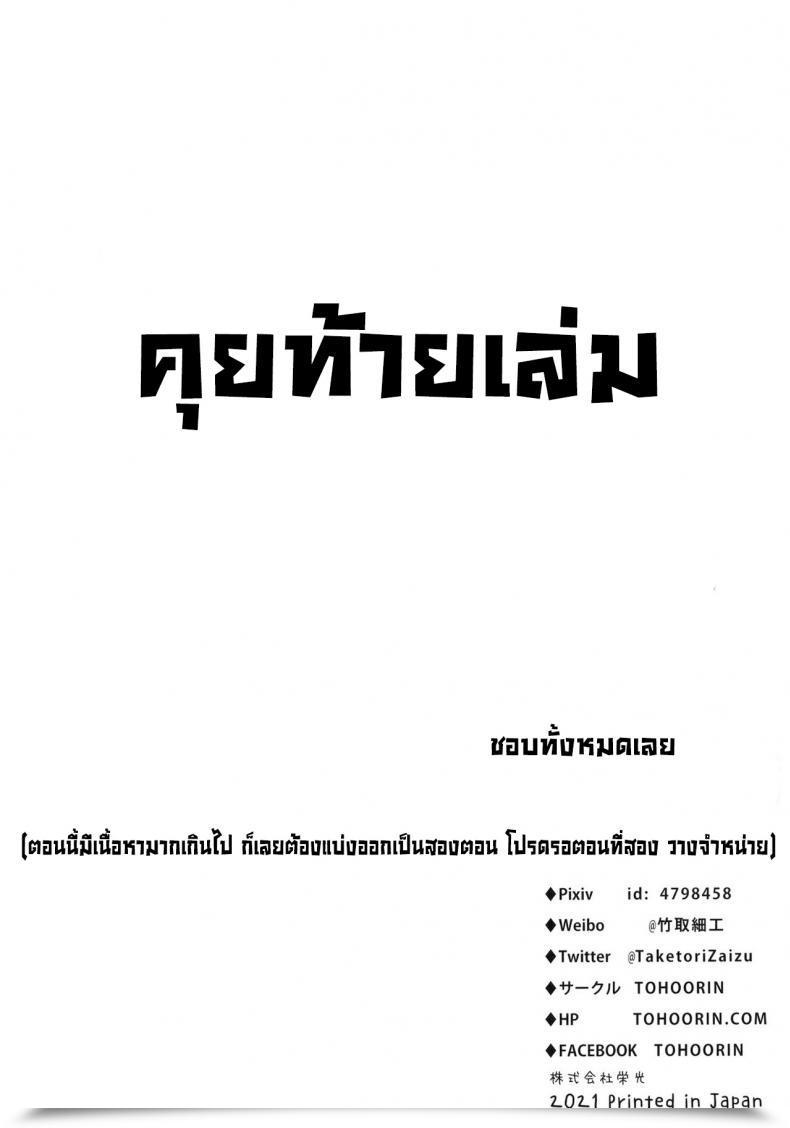 คุยท้ายเล่ม

ชอบทั้งหมดเลย

(ตอนนี้มีเนื้อหามากเกินไป ก็เลยต้องแบ่งออกเป็นสองตอน โปรดรอตอนที่สอง วางจำหน่าย)

◆Pixiv id: 4798458
◆Weibo @竹取細工
◆Twitter @TaketoriZaizu
◆サークル TOHOORIN
◆HP TOHOORIN.COM
◆FACEBOOK TOHOORIN
株式会社栄光
2021 Printed in Japan